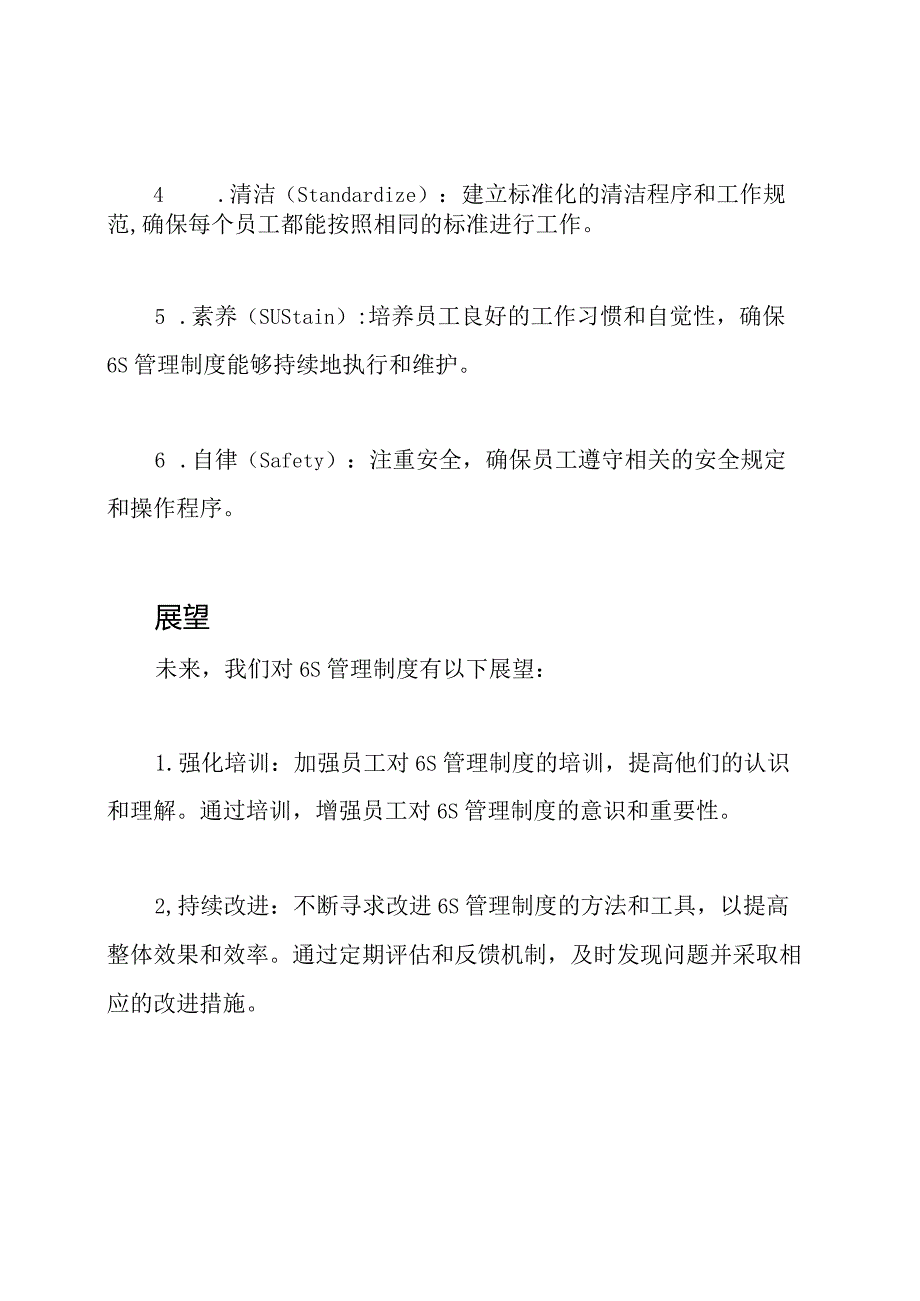 4 .清洁（Standardize）：建立标准化的清洁程序和工作规范,确保每个员工都能按照相同的标准进行工作。

5 .素养（SUStain）:培养员工良好的工作习惯和自觉性，确保6S管理制度能够持续地执行和维护。

6 .自律（Safety）：注重安全，确保员工遵守相关的安全规定和操作程序。

展望

未来，我们对6S管理制度有以下展望：

1.强化培训：加强员工对6S管理制度的培训，提高他们的认识和理解。通过培训，增强员工对6S管理制度的意识和重要性。

2,持续改进：不断寻求改进6S管理制度的方法和工具，以提高整体效果和效率。通过定期评估和反馈机制，及时发现问题并采取相应的改进措施。